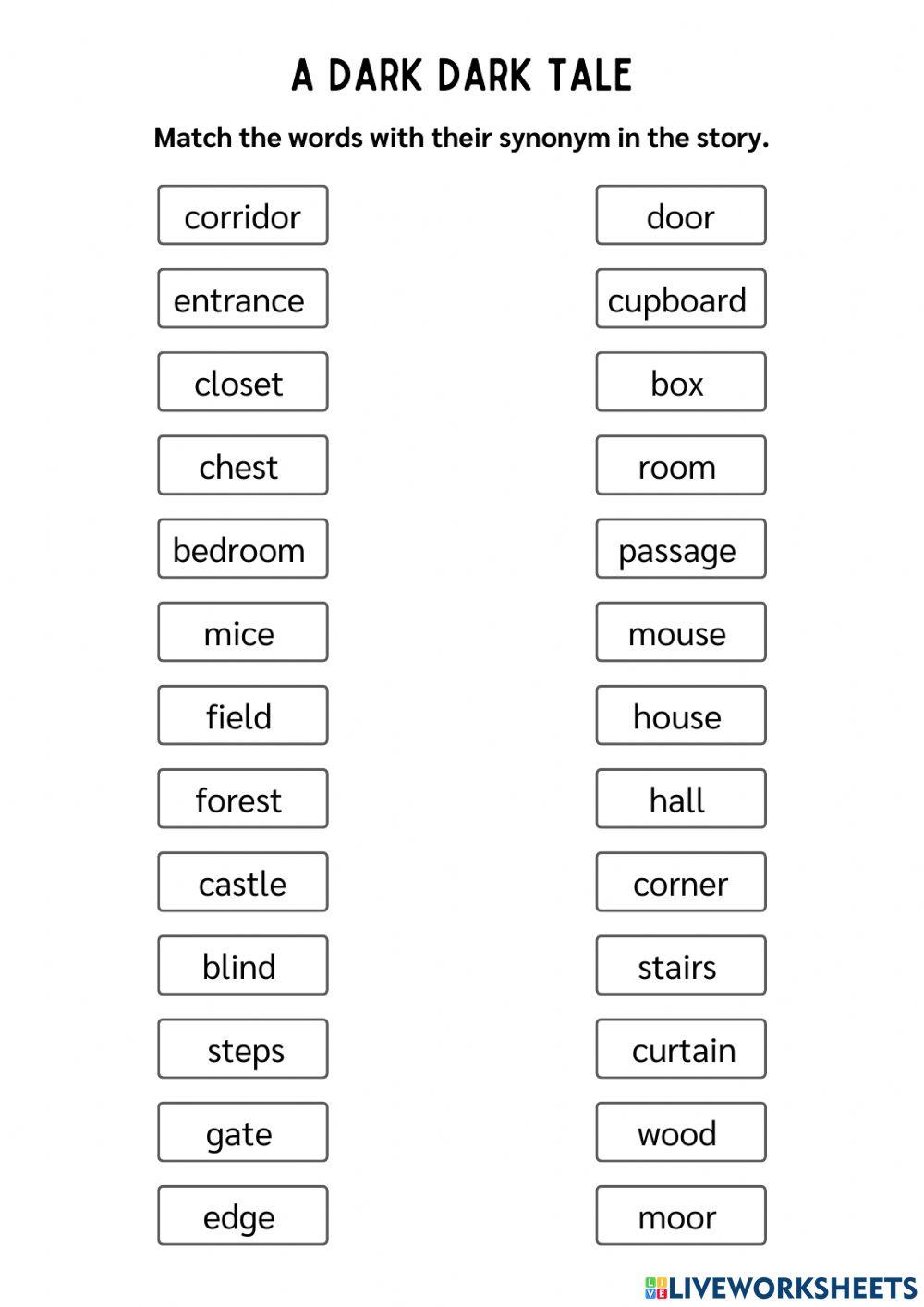 A DARK DARK TALE

Match the words with their synonym in the story.

corridor

entrance

closet

chest

bedroom

mice

field

forest

castle

blind

steps

gate

edge

door

cupboard

box

room

passage

mouse

house

hall

corner

stairs

curtain

wood

moor

LIVEWORKSHEETS